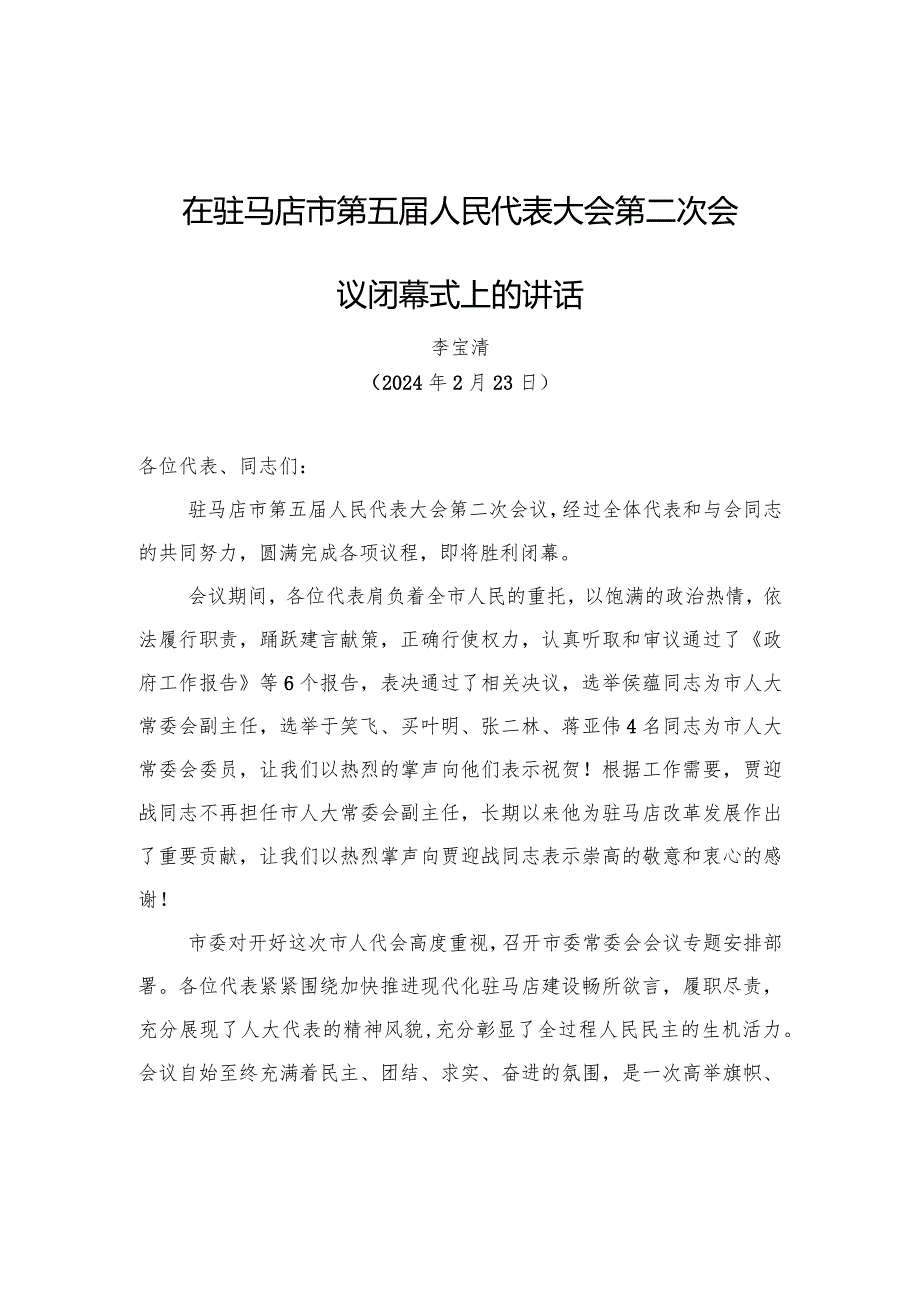 在驻马店市第五届人民代表大会第二次会议闭幕式上的讲话

李宝清

（2024年2月23日）

各位代表、同志们：

驻马店市第五届人民代表大会第二次会议，经过全体代表和与会同志的共同努力，圆满完成各项议程，即将胜利闭幕。

会议期间，各位代表肩负着全市人民的重托，以饱满的政治热情，依法履行职责，踊跃建言献策，正确行使权力，认真听取和审议通过了《政府工作报告》等6个报告，表决通过了相关决议，选举侯蕴同志为市人大常委会副主任，选举于笑飞、买叶明、张二林、蒋亚伟4名同志为市人大常委会委员，让我们以热烈的掌声向他们表示祝贺！根据工作需要，贾迎战同志不再担任市人大常委会副主任，长期以来他为驻马店改革发展作出了重要贡献，让我们以热烈掌声向贾迎战同志表示崇高的敬意和衷心的感谢！

市委对开好这次市人代会高度重视，召开市委常委会会议专题安排部署。各位代表紧紧围绕加快推进现代化驻马店建设畅所欲言，履职尽责，充分展现了人大代表的精神风貌，充分彰显了全过程人民民主的生机活力。会议自始至终充满着民主、团结、求实、奋进的氛围，是一次高举旗帜、